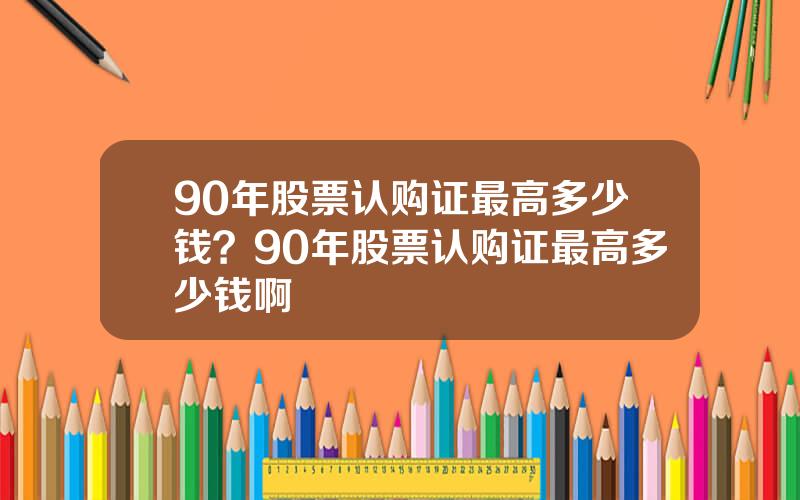 90年股票认购证最高多少钱？90年股票认购证最高多少钱啊

0 1 2 3 4 5 6 7 8 9 10 11 12 13 14 15 16 17 18 19 20 21 22 23 24 25 26 27 28 29 30